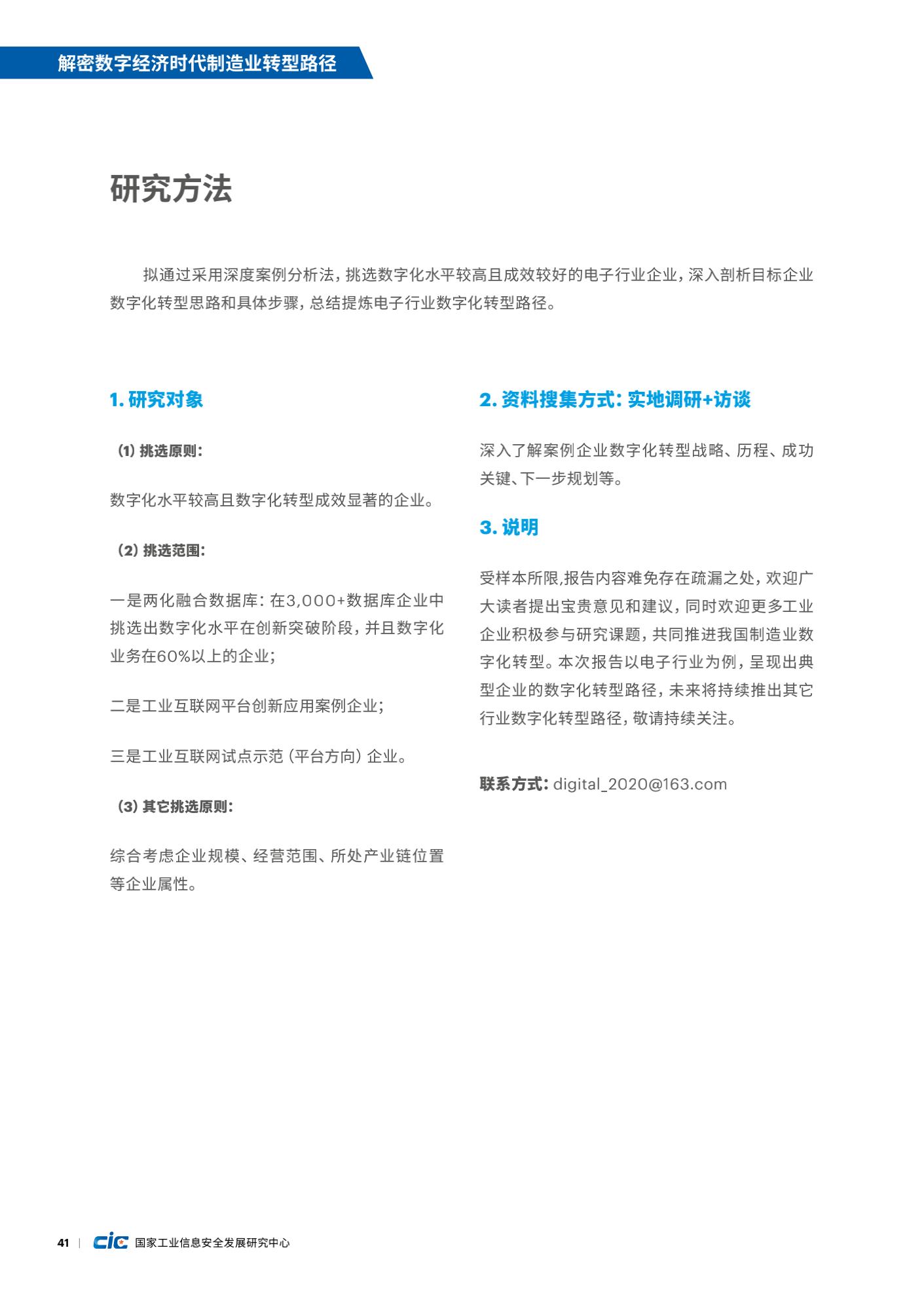 解密数字经济时代制造业转型路径

研究方法

拟通过采用深度案例分析法，挑选数字化水平较高且成效较好的电子行业企业，深入剖析目标企业数字化转型思路和具体步骤，总结提炼电子行业数字化转型路径。

1.研究对象

(1)挑选原则：

数字化水平较高且数字化转型成效显著的企业。

(2)挑选范围：

一是两化融合数据库：在3,000+数据库企业中挑选出数字化水平在创新突破阶段，并且数字化业务在60%以上的企业；

二是工业互联网平台创新应用案例企业；

三是工业互联网试点示范（平台方向）企业。

(3)其它挑选原则：

综合考虑企业规模、经营范围、所处产业链位置等企业属性。

2.资料搜集方式：实地调研+访谈

深入了解案例企业数字化转型战略、历程、成功关键、下一步规划等。

3.说明

受样本所限，报告内容难免存在疏漏之处，欢迎广大读者提出宝贵意见和建议，同时欢迎更多工业企业积极参与研究课题，共同推进我国制造业数字化转型。本次报告以电子行业为例，呈现出典型企业的数字化转型路径，未来将持续推出其它行业数字化转型路径，敬请持续关注。

联系方式：digital_2020@163.com

41 | CIC 国家工业信息安全发展研究中心